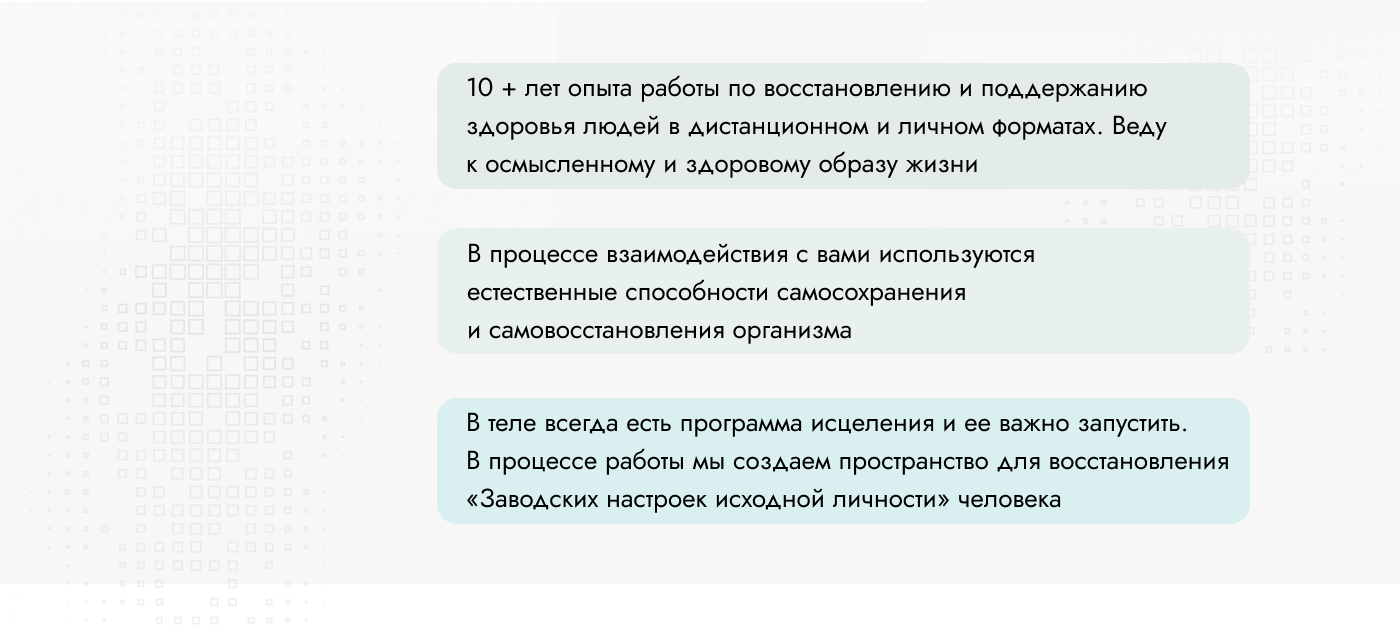 10 + лет опыта работы по восстановлению и поддержанию здоровья людей в дистанционном и личном форматах. Веду к осмысленному и здоровому образу жизни

В процессе взаимодействия с вами используются естественные способности самосохранения и самовосстановления организма

В теле всегда есть программа исцеления и ее важно запустить. В процессе работы мы создаем пространство для восстановления «Заводских настроек исходной личности» человека